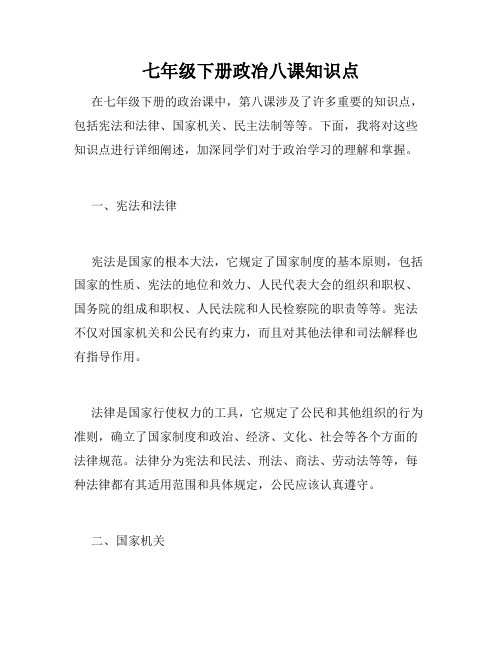 七年级下册政冶八课知识点

在七年级下册的政治课中，第八课涉及了许多重要的知识点，包括宪法和法律、国家机关、民主法制等等。下面，我将对这些知识点进行详细阐述，加深同学们对于政治学习的理解和掌握。

一、宪法和法律

宪法是国家的根本大法，它规定了国家制度的基本原则，包括国家的性质、宪法的地位和效力、人民代表大会的组织和职权、国务院的组成和职权、人民法院和人民检察院的职责等等。宪法不仅对国家机关和公民有约束力，而且对其他法律和司法解释也有指导作用。

法律是国家行使权力的工具，它规定了公民和其他组织的行为准则，确立了国家制度和政治、经济、文化、社会等各个方面的法律规范。法律分为宪法和民法、刑法、商法、劳动法等等，每种法律都有其适用范围和具体规定，公民应该认真遵守。

二、国家机关